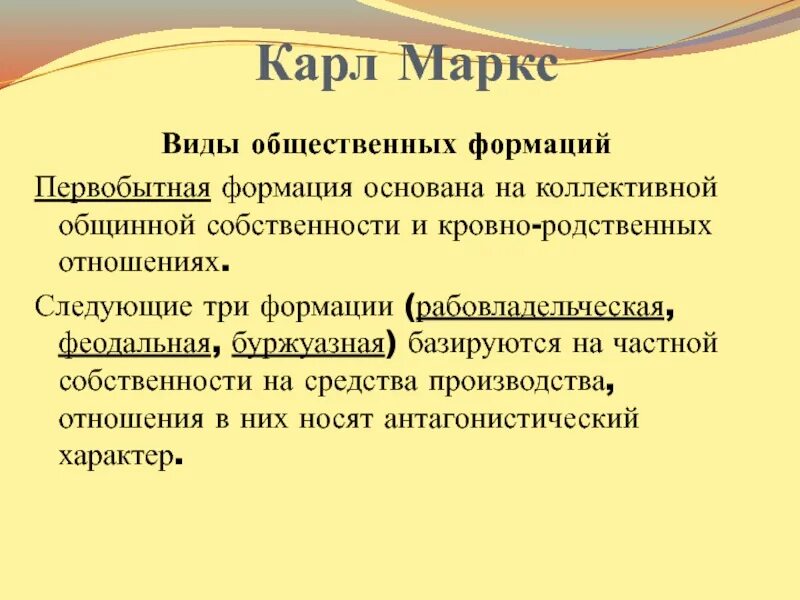 Карл Маркс

Виды общественных формаций

Первобытная формация основана на коллективной общинной собственности и кровно-родственных отношениях.

Следующие три формации (рабовладельческая, феодальная, буржуазная) базируются на частной собственности на средства производства, отношения в них носят антагонистический характер.